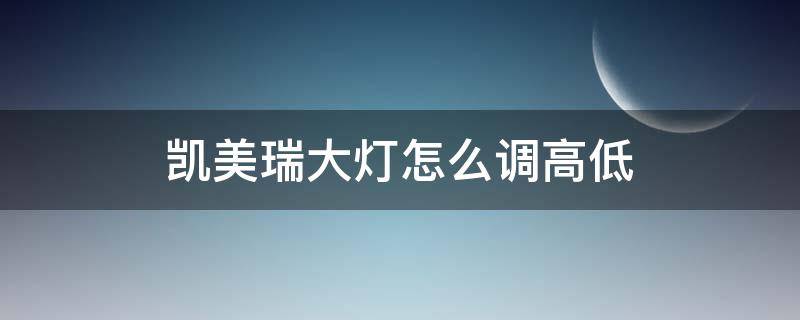 凯美瑞大灯怎么调高低